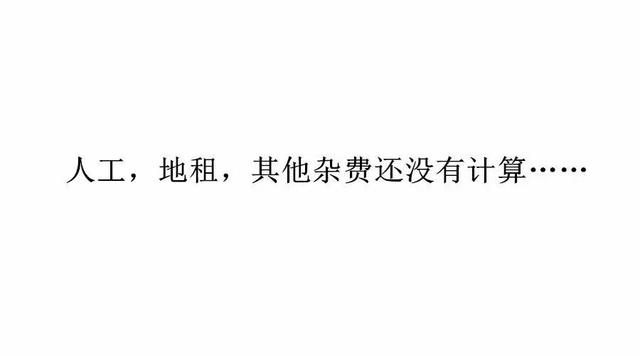 人工，地租，其他杂费还没有计算……